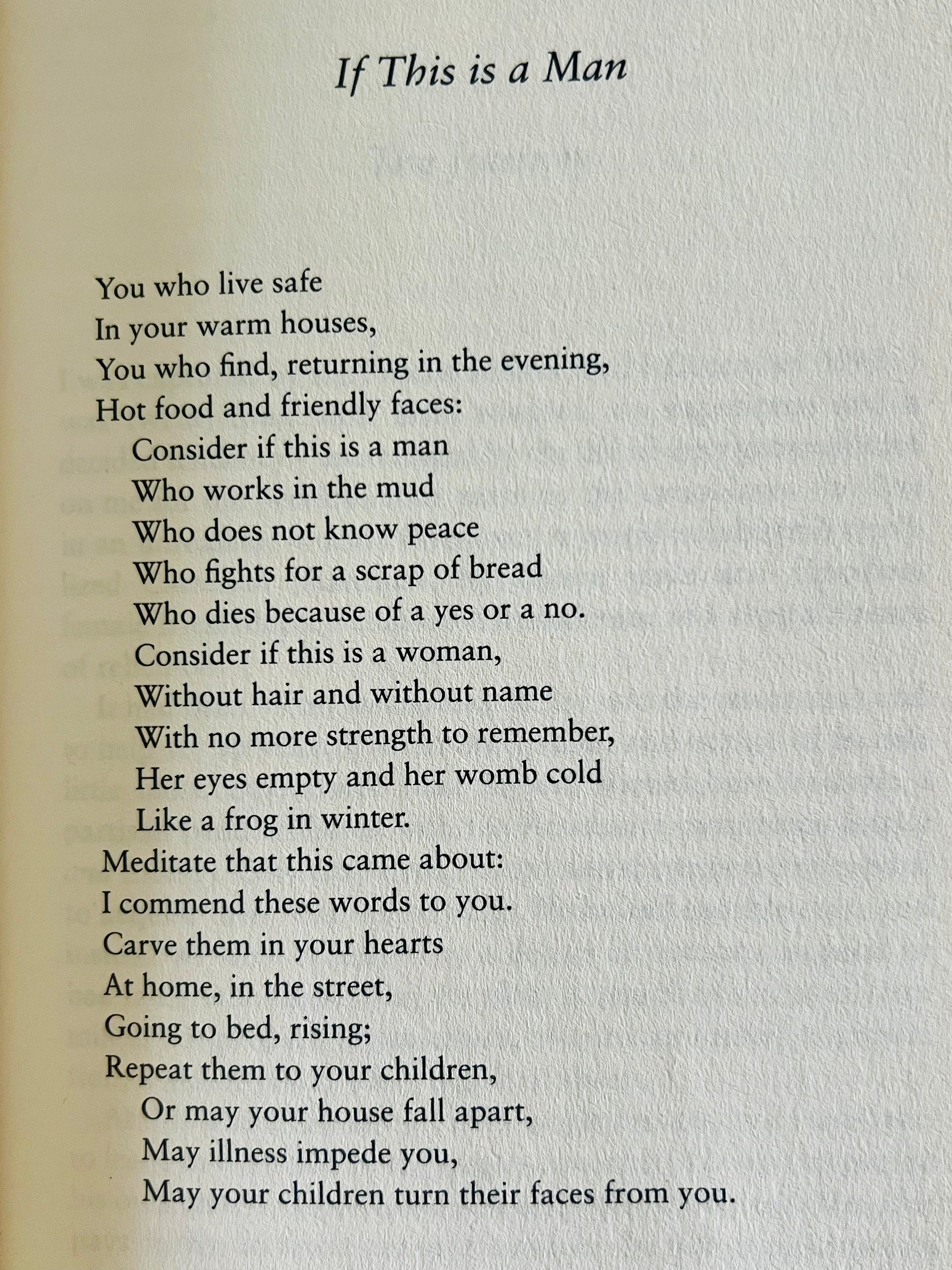 If This is a Man

You who live safe
In your warm houses,
You who find, returning in the evening,
Hot food and friendly faces:
Consider if this is a man
Who works in the mud
Who does not know peace
Who fights for a scrap of bread
Who dies because of a yes or a no.
Consider if this is a woman,
Without hair and without name
With no more strength to remember,
Her eyes empty and her womb cold
Like a frog in winter.
Meditate that this came about:
I commend these words to you.
Carve them in your hearts
At home, in the street,
Going to bed, rising;
Repeat them to your children,
Or may your house fall apart,
May illness impede you,
May your children turn their faces from you.